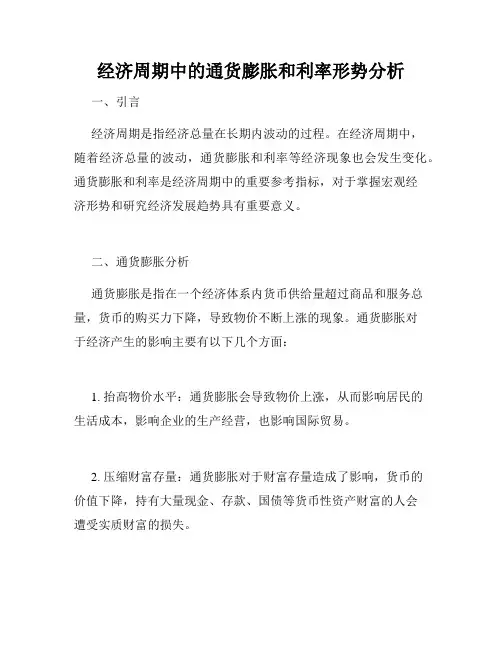 经济周期中的通货膨胀和利率形势分析

一、引言

经济周期是指经济总量在长期内波动的过程。在经济周期中，随着经济总量的波动，通货膨胀和利率等经济现象也会发生变化。通货膨胀和利率是经济周期中的重要参考指标，对于掌握宏观经济形势和研究经济发展趋势具有重要意义。

二、通货膨胀分析

通货膨胀是指在一个经济体系内货币供给量超过商品和服务总量，货币的购买力下降，导致物价不断上涨的现象。通货膨胀对于经济产生的影响主要有以下几个方面：

1. 抬高物价水平：通货膨胀会导致物价上涨，从而影响居民的生活成本，影响企业的生产经营，也影响国际贸易。

2. 压缩财富存量：通货膨胀对于财富存量造成了影响，货币的价值下降，持有大量现金、存款、国债等货币性资产财富的人会遭受实质财富的损失。